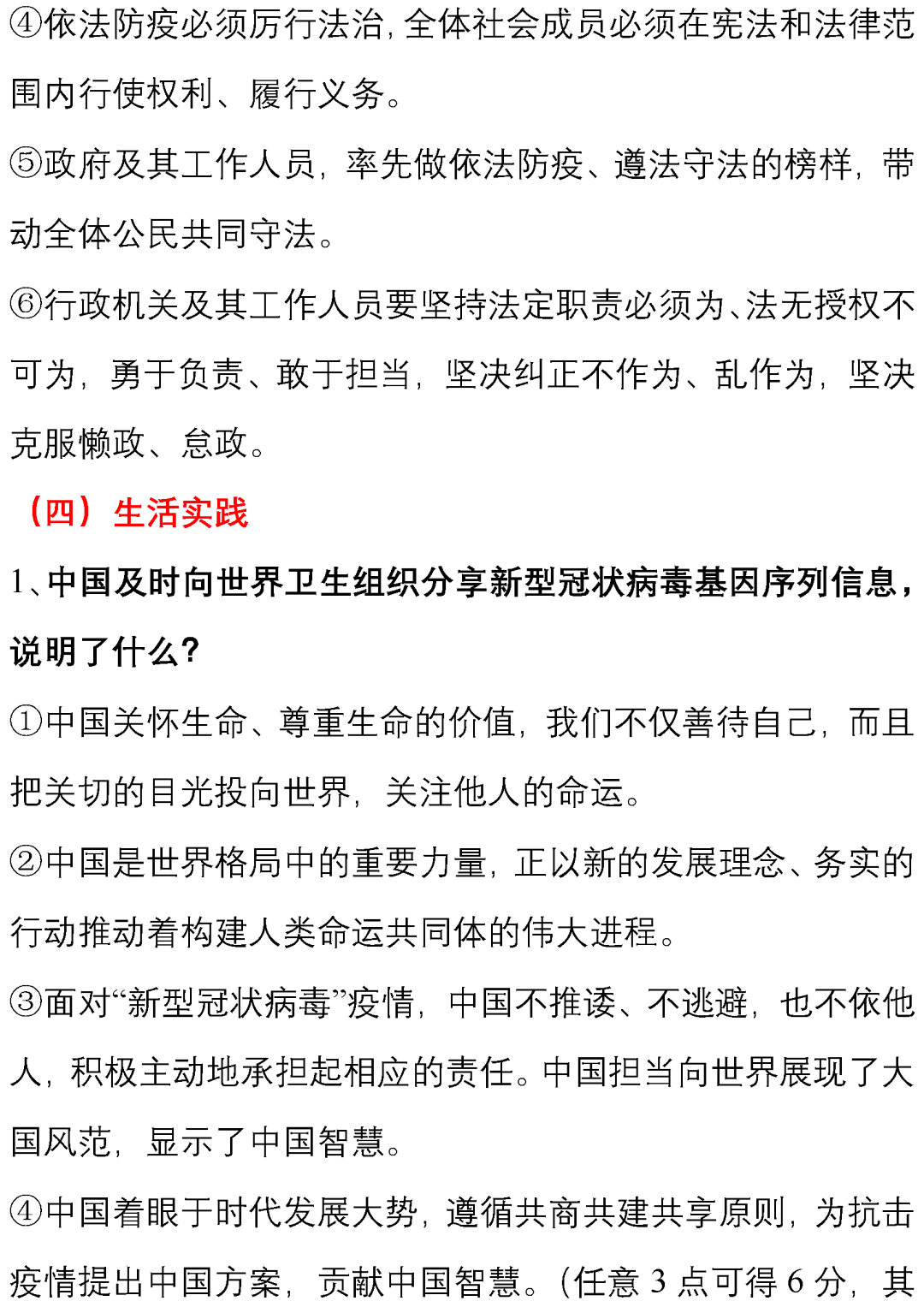 ④依法防疫必须厉行法治，全体社会成员必须在宪法和法律范围内行使权利、履行义务。

⑤政府及其工作人员，率先做依法防疫、遵法守法的榜样，带动全体公民共同守法。

⑥行政机关及其工作人员要坚持法定职责必须为、法无授权不可为，勇于负责、敢于担当，坚决纠正不作为、乱作为，坚决克服懒政、怠政。

（四）生活实践

1、中国及时向世界卫生组织分享新型冠状病毒基因序列信息，说明了什么？

①中国关怀生命、尊重生命的价值，我们不仅善待自己，而且把关切的目光投向世界，关注他人的命运。

②中国是世界格局中的重要力量，正以新的发展理念、务实的行动推动着构建人类命运共同体的伟大进程。

③面对“新型冠状病毒”疫情，中国不推诿、不逃避，也不依他人，积极主动地承担起相应的责任。中国担当向世界展现了大国风范，显示了中国智慧。

④中国着眼于时代发展大势，遵循共商共建共享原则，为抗击疫情提出中国方案，贡献中国智慧。（任意 3 点可得 6 分，其